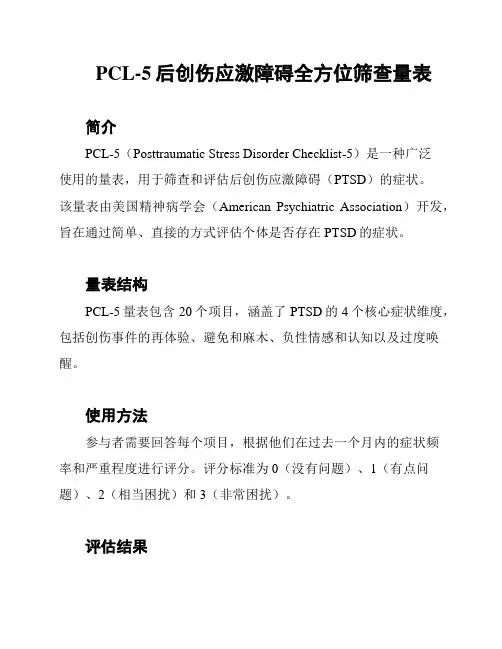 PCL-5 后创伤应激障碍全方位筛查量表

简介

PCL-5（Posttraumatic Stress Disorder Checklist-5）是一种广泛使用的量表，用于筛查和评估后创伤应激障碍（PTSD）的症状。该量表由美国精神病学会（American Psychiatric Association）开发，旨在通过简单、直接的方式评估个体是否存在 PTSD 的症状。

量表结构

PCL-5 量表包含 20 个项目，涵盖了 PTSD 的 4 个核心症状维度，包括创伤事件的再体验、避免和麻木、负性情感和认知以及过度唤醒。

使用方法

参与者需要回答每个项目，根据他们在过去一个月内的症状频率和严重程度进行评分。评分标准为 0（没有问题）、1（有点问题）、2（相当困扰）和 3（非常困扰）。

评估结果